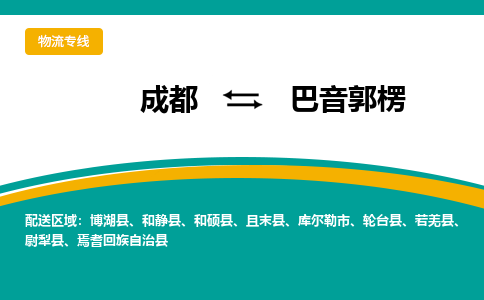 物流专线

成都 ⇆ 巴音郭楞

配送区域：博湖县、和静县、和硕县、且末县、库尔勒市、轮台县、若羌县、尉犁县、焉耆回族自治县